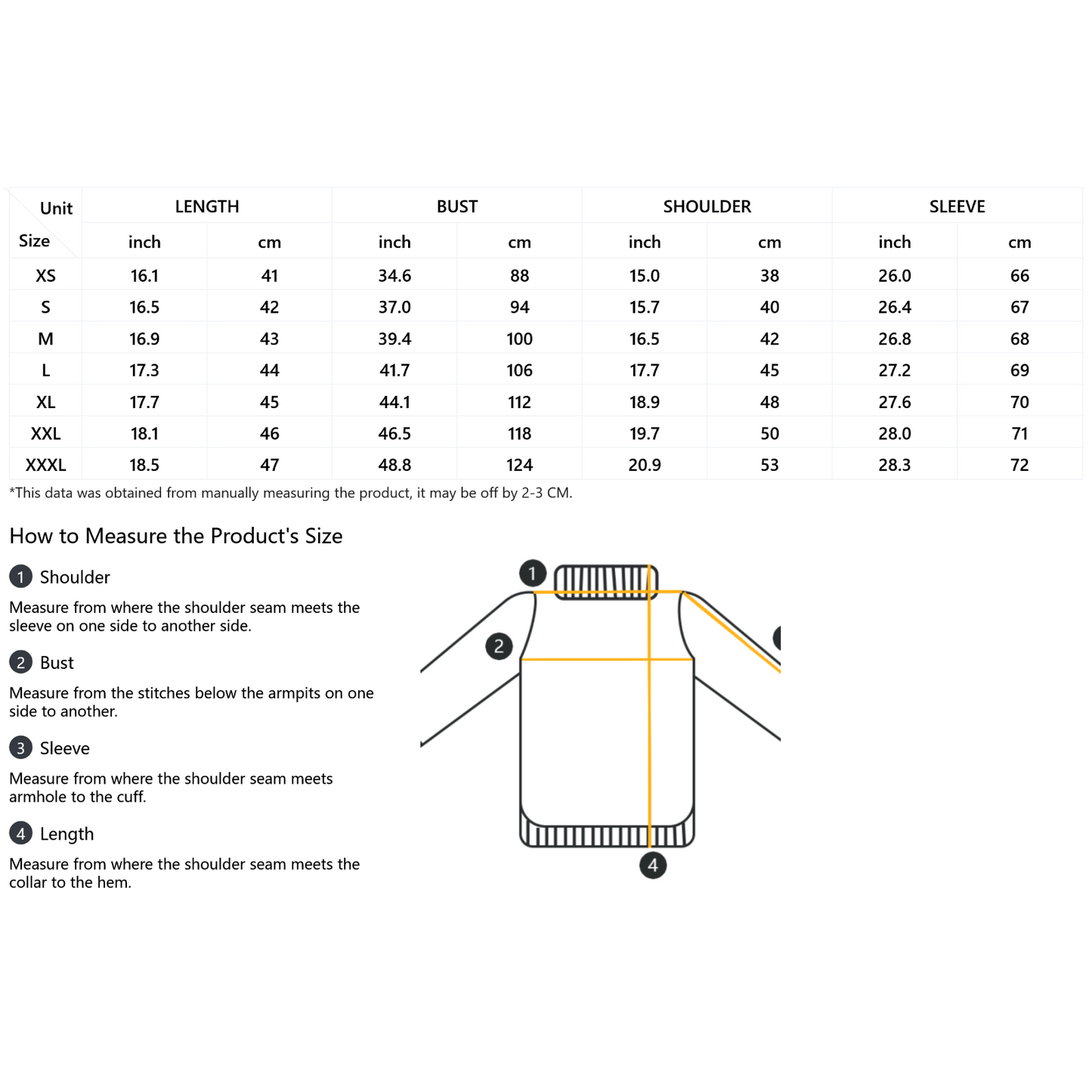 | Unit / Size | LENGTH inch | LENGTH cm | BUST inch | BUST cm | SHOULDER inch | SHOULDER cm | SLEEVE inch | SLEEVE cm |
|---|---|---|---|---|---|---|---|---|
| XS | 16.1 | 41 | 34.6 | 88 | 15.0 | 38 | 26.0 | 66 |
| S | 16.5 | 42 | 37.0 | 94 | 15.7 | 40 | 26.4 | 67 |
| M | 16.9 | 43 | 39.4 | 100 | 16.5 | 42 | 26.8 | 68 |
| L | 17.3 | 44 | 41.7 | 106 | 17.7 | 45 | 27.2 | 69 |
| XL | 17.7 | 45 | 44.1 | 112 | 18.9 | 48 | 27.6 | 70 |
| XXL | 18.1 | 46 | 46.5 | 118 | 19.7 | 50 | 28.0 | 71 |
| XXXL | 18.5 | 47 | 48.8 | 124 | 20.9 | 53 | 28.3 | 72 |

*This data was obtained from manually measuring the product, it may be off by 2-3 CM.

How to Measure the Product's Size

1 Shoulder

Measure from where the shoulder seam meets the sleeve on one side to another side.

2 Bust

Measure from the stitches below the armpits on one side to another.

3 Sleeve

Measure from where the shoulder seam meets armhole to the cuff.

4 Length

Measure from where the shoulder seam meets the collar to the hem.

1
2
4